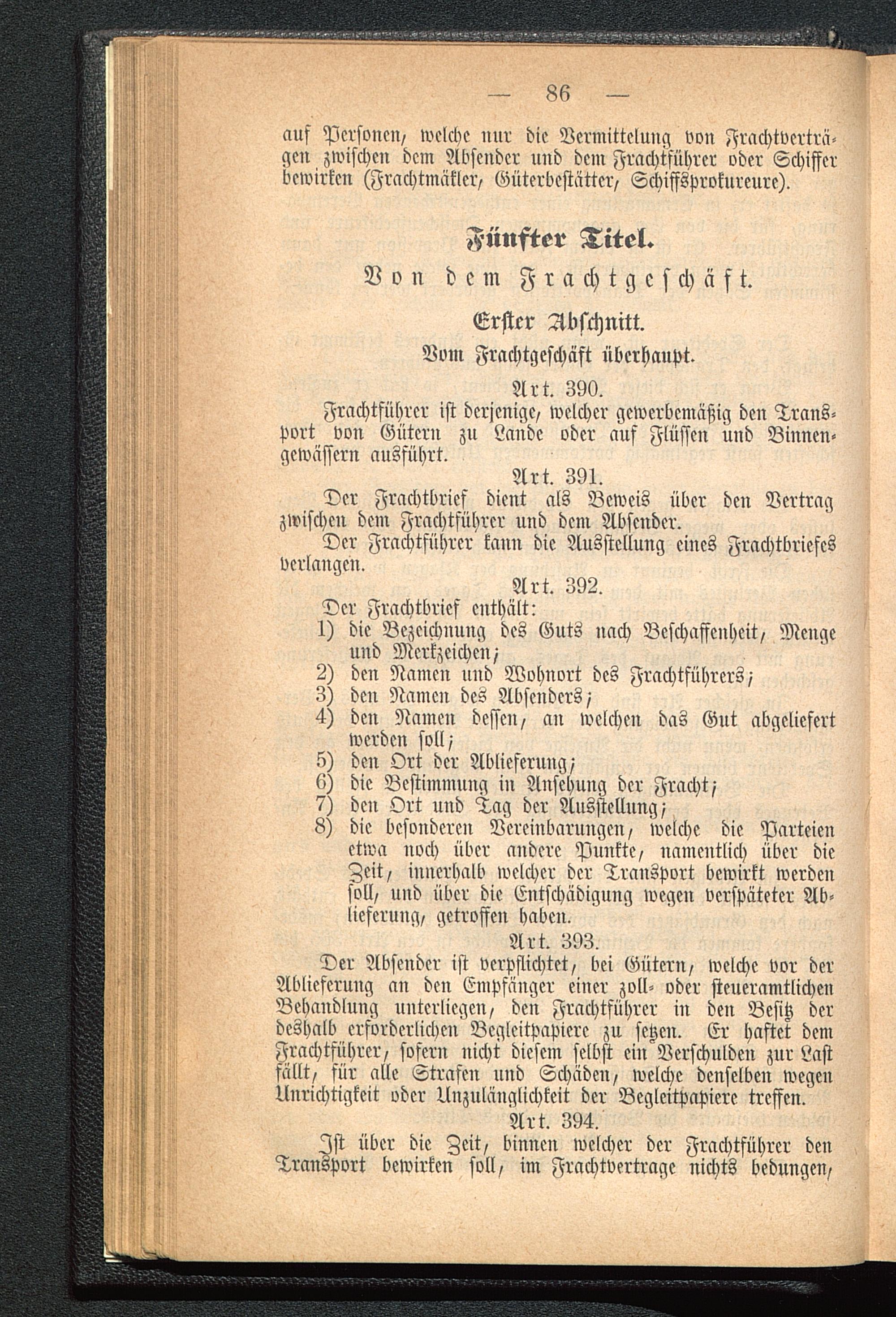 — 86 —

auf Personen, welche nur die Vermittelung von Frachtverträgen zwischen dem Absender und dem Frachtführer oder Schiffer bewirken (Frachtmäkler, Güterbestätter, Schiffsprokureure).

Fünfter Titel.

Von dem Frachtgeschäft.

Erster Abschnitt.

Vom Frachtgeschäft überhaupt.

Art. 390.

Frachtführer ist derjenige, welcher gewerbemäßig den Transport von Gütern zu Lande oder auf Flüssen und Binnengewässern ausführt.

Art. 391.

Der Frachtbrief dient als Beweis über den Vertrag zwischen dem Frachtführer und dem Absender.

Der Frachtführer kann die Ausstellung eines Frachtbriefes verlangen.

Art. 392.

Der Frachtbrief enthält:

1) die Bezeichnung des Guts nach Beschaffenheit, Menge und Merkzeichen;

2) den Namen und Wohnort des Frachtführers;

3) den Namen des Absenders;

4) den Namen dessen, an welchen das Gut abgeliefert werden soll;

5) den Ort der Ablieferung;

6) die Bestimmung in Ansehung der Fracht;

7) den Ort und Tag der Ausstellung;

8) die besonderen Vereinbarungen, welche die Parteien etwa noch über andere Punkte, namentlich über die Zeit, innerhalb welcher der Transport bewirkt werden soll, und über die Entschädigung wegen verspäteter Ablieferung, getroffen haben.

Art. 393.

Der Absender ist verpflichtet, bei Gütern, welche vor der Ablieferung an den Empfänger einer zoll- oder steueramtlichen Behandlung unterliegen, den Frachtführer in den Besitz der deshalb erforderlichen Begleitpapiere zu setzen. Er haftet dem Frachtführer, sofern nicht diesem selbst ein Verschulden zur Last fällt, für alle Strafen und Schäden, welche denselben wegen Unrichtigkeit oder Unzulänglichkeit der Begleitpapiere treffen.

Art. 394.

Ist über die Zeit, binnen welcher der Frachtführer den Transport bewirken soll, im Frachtvertrage nichts bedungen,